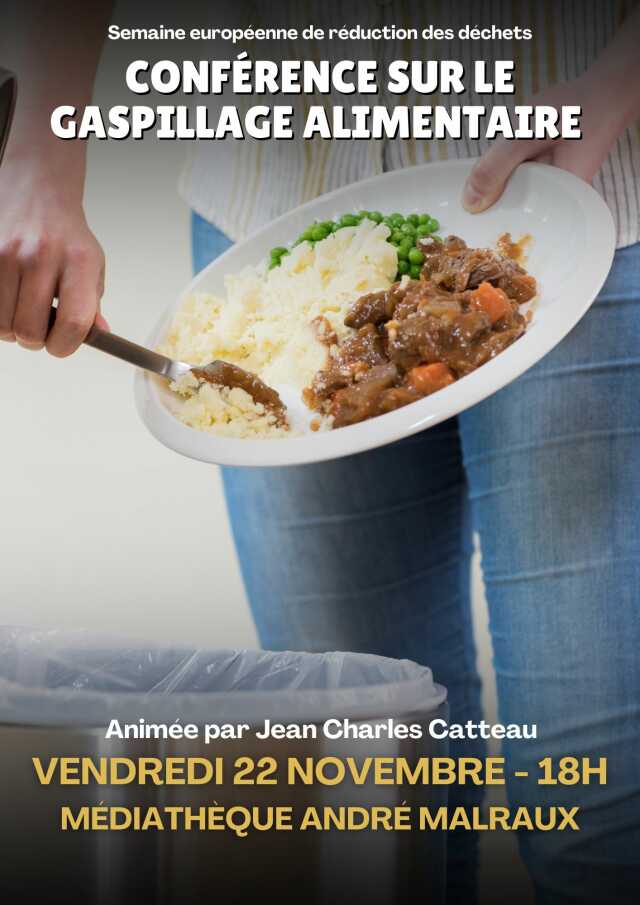 Semaine européenne de réduction des déchets

CONFÉRENCE SUR LE GASPILLAGE ALIMENTAIRE

Animée par Jean Charles Catteau

VENDREDI 22 NOVEMBRE - 18H

MÉDIATHÈQUE ANDRÉ MALRAUX